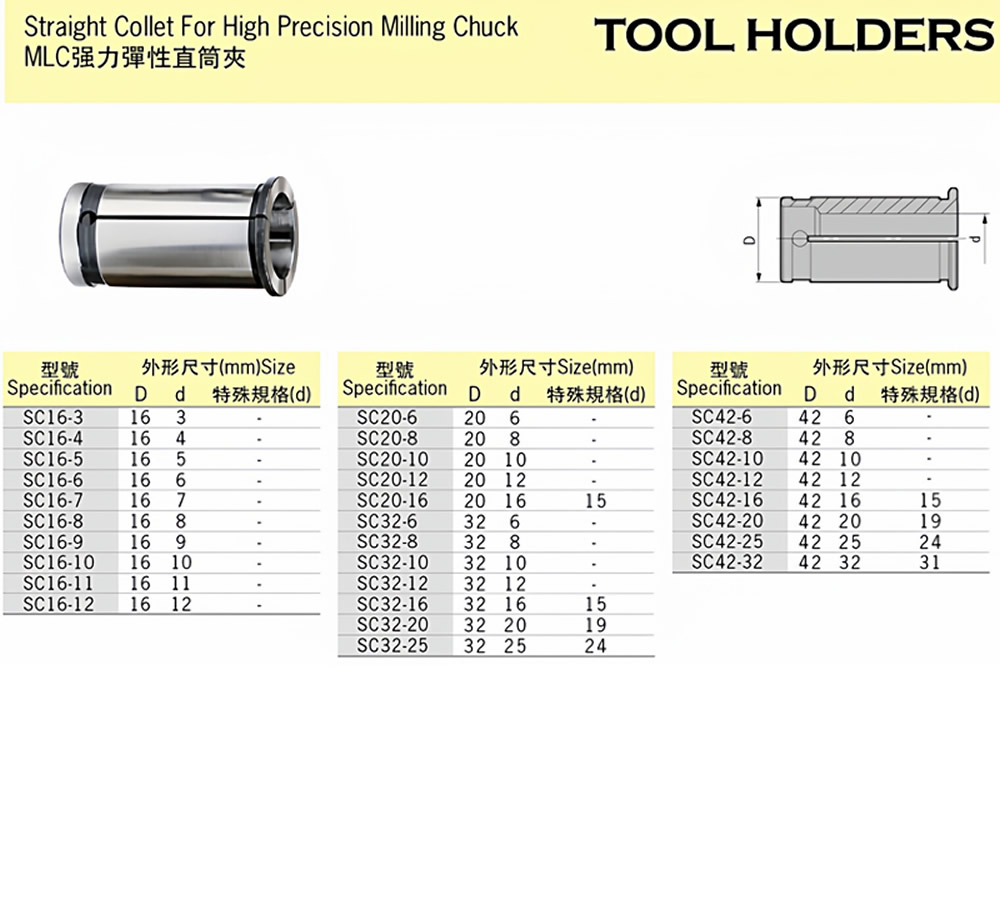 Straight Collet For High Precision Milling Chuck
MLC强力彈性直筒夾

TOOL HOLDERS

D
d

| 型號 Specification | 外形尺寸(mm)Size D | d | 特殊規格(d) |
|---|---|---|---|
| SC16-3 | 16 | 3 | - |
| SC16-4 | 16 | 4 | - |
| SC16-5 | 16 | 5 | - |
| SC16-6 | 16 | 6 | - |
| SC16-7 | 16 | 7 | - |
| SC16-8 | 16 | 8 | - |
| SC16-9 | 16 | 9 | - |
| SC16-10 | 16 | 10 | - |
| SC16-11 | 16 | 11 | - |
| SC16-12 | 16 | 12 | - |

| 型號 Specification | 外形尺寸Size(mm) D | d | 特殊規格(d) |
|---|---|---|---|
| SC20-6 | 20 | 6 | - |
| SC20-8 | 20 | 8 | - |
| SC20-10 | 20 | 10 | - |
| SC20-12 | 20 | 12 | - |
| SC20-16 | 20 | 16 | 15 |
| SC32-6 | 32 | 6 | - |
| SC32-8 | 32 | 8 | - |
| SC32-10 | 32 | 10 | - |
| SC32-12 | 32 | 12 | - |
| SC32-16 | 32 | 16 | 15 |
| SC32-20 | 32 | 20 | 19 |
| SC32-25 | 32 | 25 | 24 |

| 型號 Specification | 外形尺寸Size(mm) D | d | 特殊規格(d) |
|---|---|---|---|
| SC42-6 | 42 | 6 | - |
| SC42-8 | 42 | 8 | - |
| SC42-10 | 42 | 10 | - |
| SC42-12 | 42 | 12 | - |
| SC42-16 | 42 | 16 | 15 |
| SC42-20 | 42 | 20 | 19 |
| SC42-25 | 42 | 25 | 24 |
| SC42-32 | 42 | 32 | 31 |